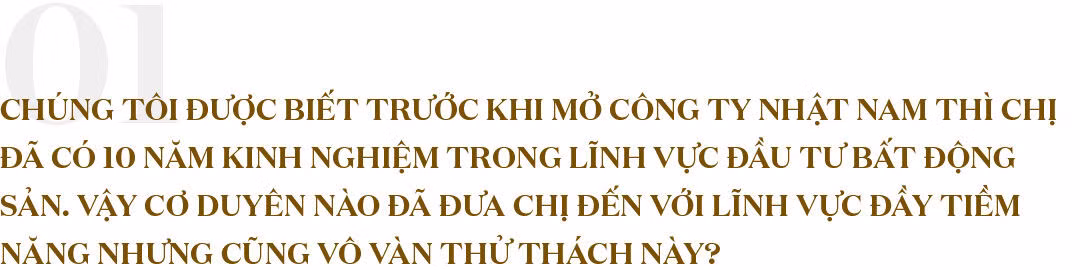 01

CHÚNG TÔI ĐƯỢC BIẾT TRƯỚC KHI MỞ CÔNG TY NHẬT NAM THÌ CHỊ ĐÃ CÓ 10 NĂM KINH NGHIỆM TRONG LĨNH VỰC ĐẦU TƯ BẤT ĐỘNG SẢN. VẬY CƠ DUYÊN NÀO ĐÃ ĐƯA CHỊ ĐẾN VỚI LĨNH VỰC ĐẦY TIỀM NĂNG NHƯNG CŨNG VÔ VÀN THỬ THÁCH NÀY?